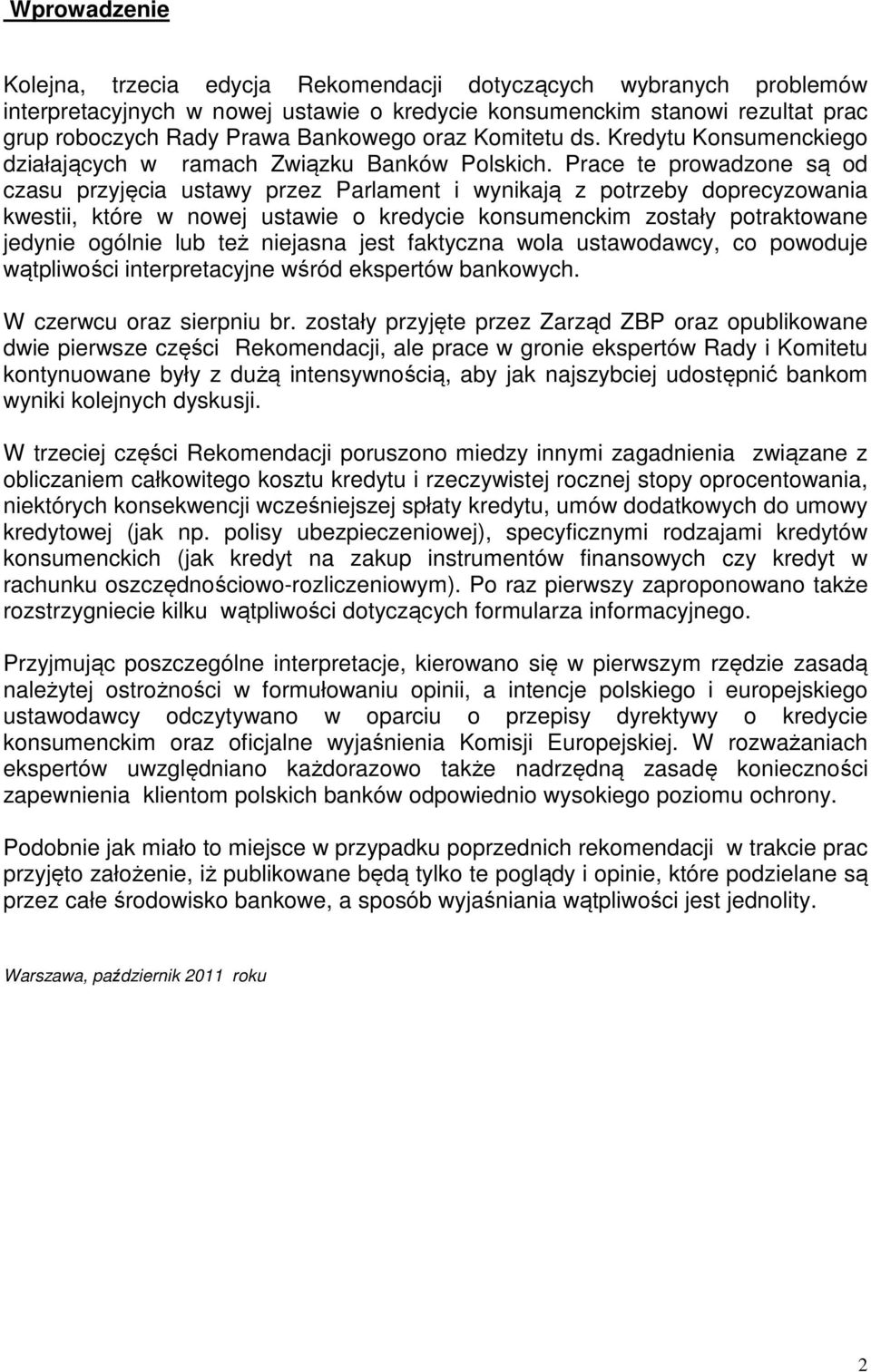 Wprowadzenie

Kolejna, trzecia edycja Rekomendacji dotyczących wybranych problemów interpretacyjnych w nowej ustawie o kredycie konsumenckim stanowi rezultat prac grup roboczych Rady Prawa Bankowego oraz Komitetu ds. Kredytu Konsumenckiego działających w ramach Związku Banków Polskich. Prace te prowadzone są od czasu przyjęcia ustawy przez Parlament i wynikają z potrzeby doprecyzowania kwestii, które w nowej ustawie o kredycie konsumenckim zostały potraktowane jedynie ogólnie lub też niejasna jest faktyczna wola ustawodawcy, co powoduje wątpliwości interpretacyjne wśród ekspertów bankowych.

W czerwcu oraz sierpniu br. zostały przyjęte przez Zarząd ZBP oraz opublikowane dwie pierwsze części Rekomendacji, ale prace w gronie ekspertów Rady i Komitetu kontynuowane były z dużą intensywnością, aby jak najszybciej udostępnić bankom wyniki kolejnych dyskusji.

W trzeciej części Rekomendacji poruszono miedzy innymi zagadnienia związane z obliczaniem całkowitego kosztu kredytu i rzeczywistej rocznej stopy oprocentowania, niektórych konsekwencji wcześniejszej spłaty kredytu, umów dodatkowych do umowy kredytowej (jak np. polisy ubezpieczeniowej), specyficznymi rodzajami kredytów konsumenckich (jak kredyt na zakup instrumentów finansowych czy kredyt w rachunku oszczędnościowo-rozliczeniowym). Po raz pierwszy zaproponowano także rozstrzygniecie kilku wątpliwości dotyczących formularza informacyjnego.

Przyjmując poszczególne interpretacje, kierowano się w pierwszym rzędzie zasadą należytej ostrożności w formułowaniu opinii, a intencje polskiego i europejskiego ustawodawcy odczytywano w oparciu o przepisy dyrektywy o kredycie konsumenckim oraz oficjalne wyjaśnienia Komisji Europejskiej. W rozważaniach ekspertów uwzględniano każdorazowo także nadrzędną zasadę konieczności zapewnienia klientom polskich banków odpowiednio wysokiego poziomu ochrony.

Podobnie jak miało to miejsce w przypadku poprzednich rekomendacji w trakcie prac przyjęto założenie, iż publikowane będą tylko te poglądy i opinie, które podzielane są przez całe środowisko bankowe, a sposób wyjaśniania wątpliwości jest jednolity.

Warszawa, październik 2011 roku

2